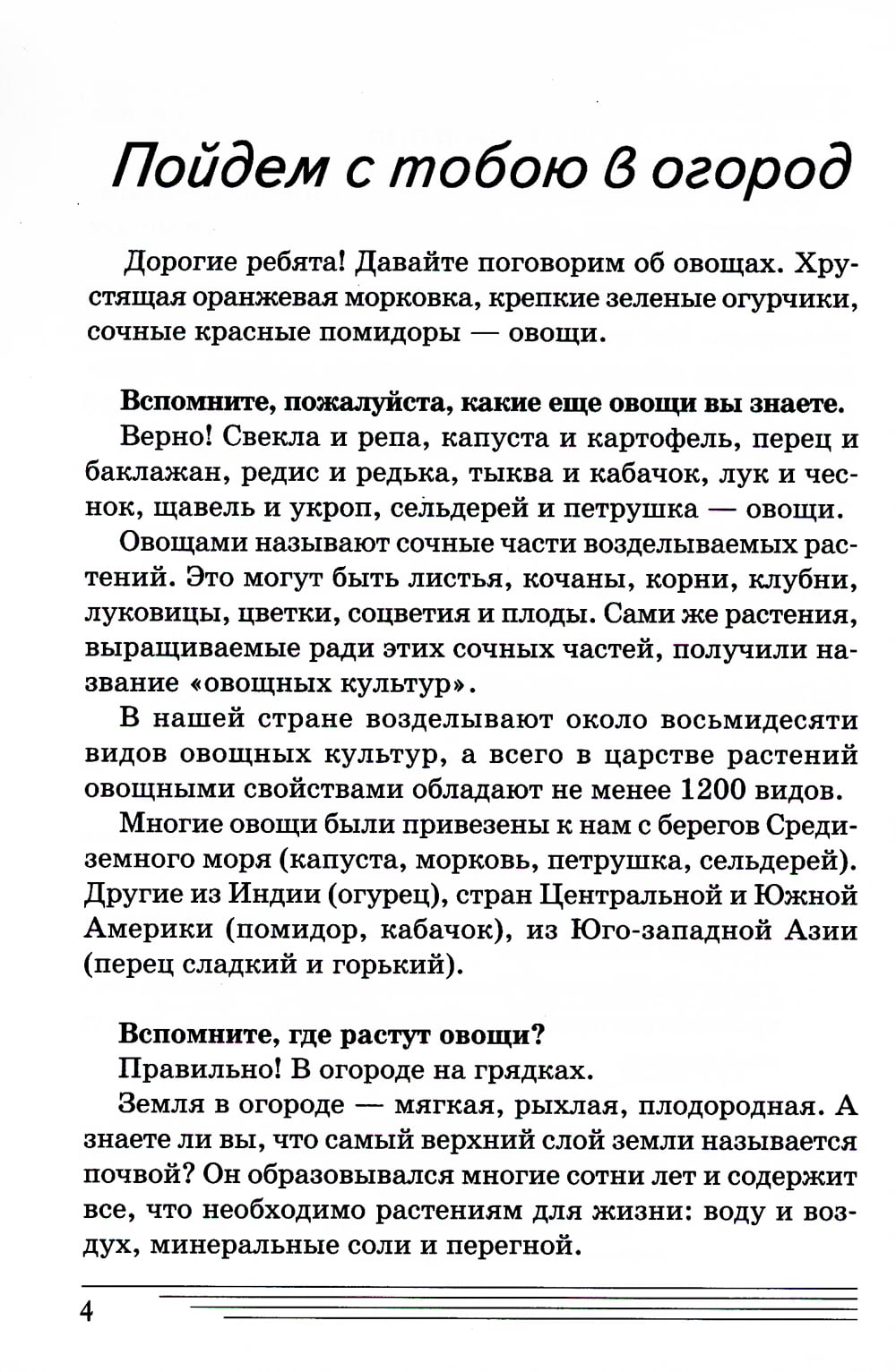 Пойдем с тобою в огород

Дорогие ребята! Давайте поговорим об овощах. Хрустящая оранжевая морковка, крепкие зеленые огурчики, сочные красные помидоры — овощи.

Вспомните, пожалуйста, какие еще овощи вы знаете.

Верно! Свекла и репа, капуста и картофель, перец и баклажан, редис и редька, тыква и кабачок, лук и чеснок, щавель и укроп, сельдерей и петрушка — овощи.

Овощами называют сочные части возделываемых растений. Это могут быть листья, кочаны, корни, клубни, луковицы, цветки, соцветия и плоды. Сами же растения, выращиваемые ради этих сочных частей, получили название «овощных культур».

В нашей стране возделывают около восьмидесяти видов овощных культур, а всего в царстве растений овощными свойствами обладают не менее 1200 видов.

Многие овощи были привезены к нам с берегов Средиземного моря (капуста, морковь, петрушка, сельдерей). Другие из Индии (огурец), стран Центральной и Южной Америки (помидор, кабачок), из Юго-западной Азии (перец сладкий и горький).

Вспомните, где растут овощи?

Правильно! В огороде на грядках.

Земля в огороде — мягкая, рыхлая, плодородная. А знаете ли вы, что самый верхний слой земли называется почвой? Он образовывался многие сотни лет и содержит все, что необходимо растениям для жизни: воду и воздух, минеральные соли и перегной.

4